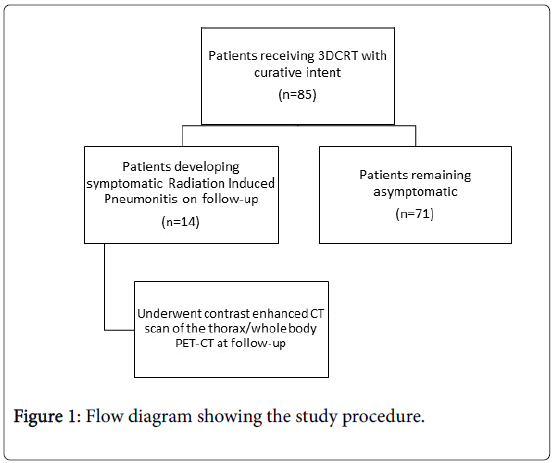 Patients receiving 3DCRT with curative intent

(n=85)

Patients developing symptomatic Radiation Induced Pneumonitis on follow-up

(n=14)

Patients remaining asymptomatic

(n=71)

Underwent contrast enhanced CT scan of the thorax/whole body PET-CT at follow-up

Figure 1: Flow diagram showing the study procedure.